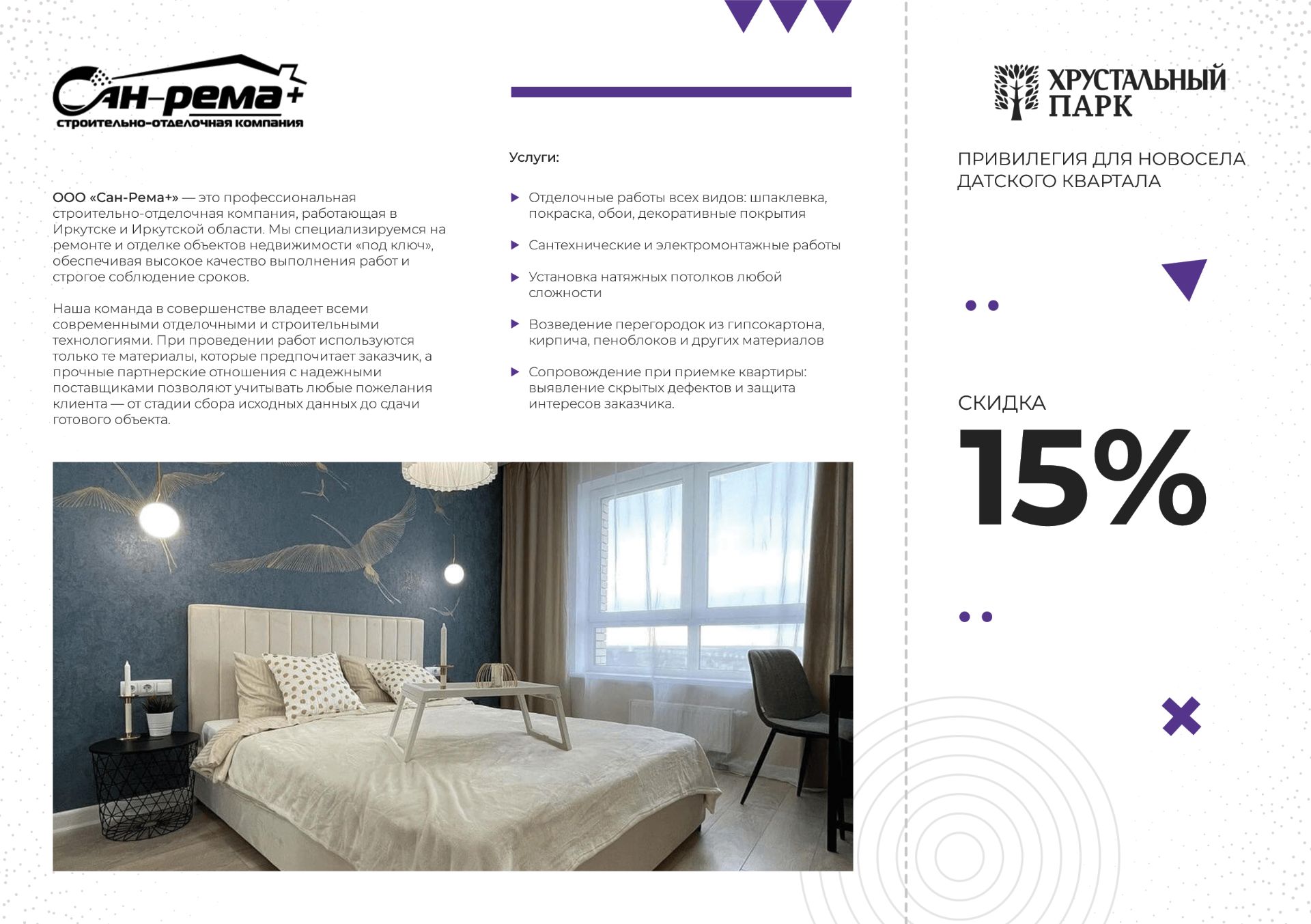 Сан-рема+
строительно-отделочная компания

ООО «Сан-Рема+» — это профессиональная строительно-отделочная компания, работающая в Иркутске и Иркутской области. Мы специализируемся на ремонте и отделке объектов недвижимости «под ключ», обеспечивая высокое качество выполнения работ и строгое соблюдение сроков.

Наша команда в совершенстве владеет всеми современными отделочными и строительными технологиями. При проведении работ используются только те материалы, которые предпочитает заказчик, а прочные партнерские отношения с надежными поставщиками позволяют учитывать любые пожелания клиента — от стадии сбора исходных данных до сдачи готового объекта.

Услуги:

Отделочные работы всех видов: шпаклевка, покраска, обои, декоративные покрытия

Сантехнические и электромонтажные работы

Установка натяжных потолков любой сложности

Возведение перегородок из гипсокартона, кирпича, пеноблоков и других материалов

Сопровождение при приемке квартиры: выявление скрытых дефектов и защита интересов заказчика.

ХРУСТАЛЬНЫЙ ПАРК

ПРИВИЛЕГИЯ ДЛЯ НОВОСЕЛА ДАТСКОГО КВАРТАЛА

СКИДКА
15%